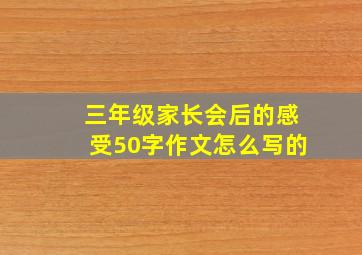 三年级家长会后的感受50字作文怎么写的